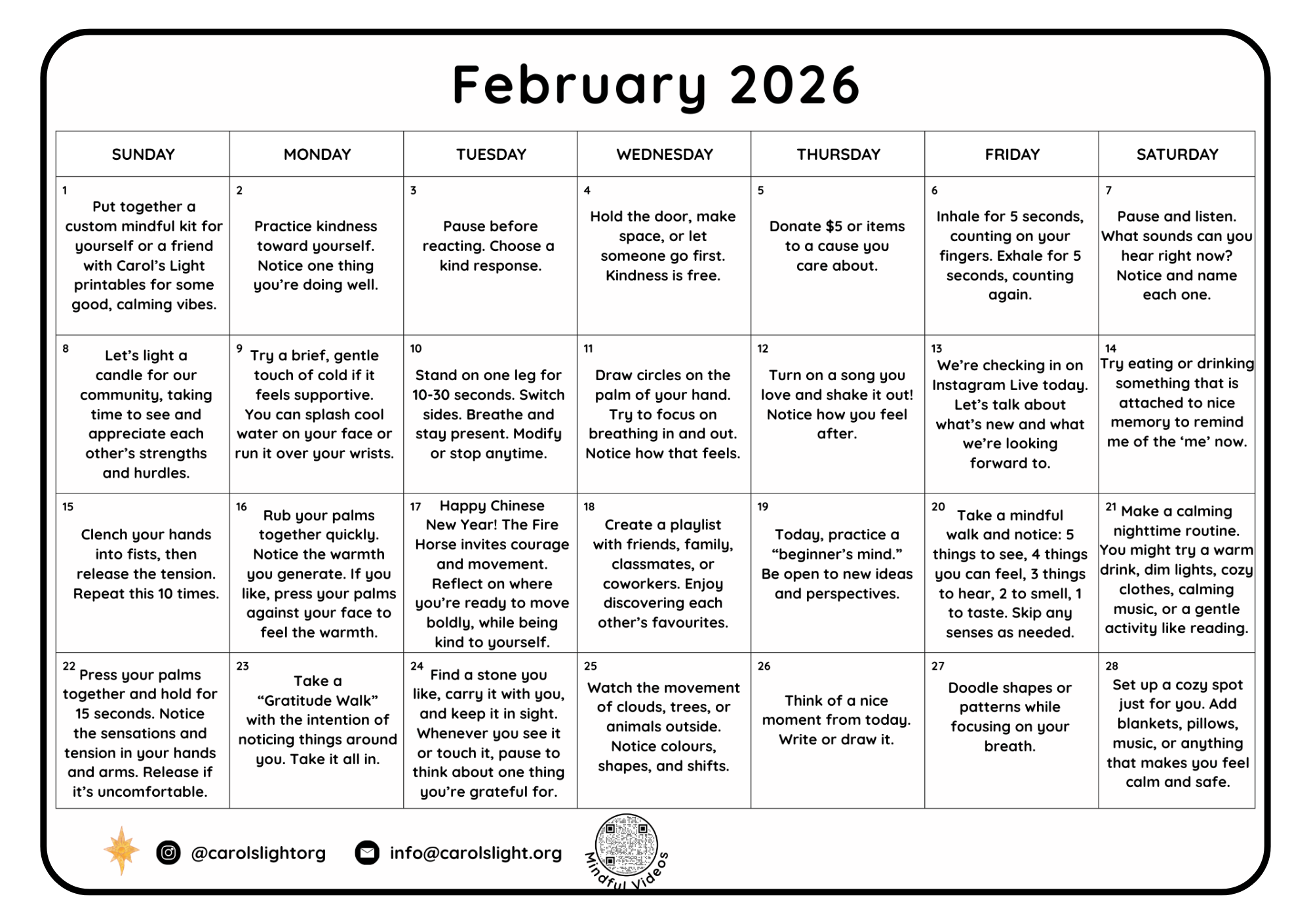 February 2026

| SUNDAY | MONDAY | TUESDAY | WEDNESDAY | THURSDAY | FRIDAY | SATURDAY |
|---|---|---|---|---|---|---|
| 1 Put together a custom mindful kit for yourself or a friend with Carol's Light printables for some good, calming vibes. | 2 Practice kindness toward yourself. Notice one thing you're doing well. | 3 Pause before reacting. Choose a kind response. | 4 Hold the door, make space, or let someone go first. Kindness is free. | 5 Donate $5 or items to a cause you care about. | 6 Inhale for 5 seconds, counting on your fingers. Exhale for 5 seconds, counting again. | 7 Pause and listen. What sounds can you hear right now? Notice and name each one. |
| 8 Let's light a candle for our community, taking time to see and appreciate each other's strengths and hurdles. | 9 Try a brief, gentle touch of cold if it feels supportive. You can splash cool water on your face or run it over your wrists. | 10 Stand on one leg for 10-30 seconds. Switch sides. Breathe and stay present. Modify or stop anytime. | 11 Draw circles on the palm of your hand. Try to focus on breathing in and out. Notice how that feels. | 12 Turn on a song you love and shake it out! Notice how you feel after. | 13 We're checking in on Instagram Live today. Let's talk about what's new and what we're looking forward to. | 14 Try eating or drinking something that is attached to nice memory to remind me of the 'me' now. |
| 15 Clench your hands into fists, then release the tension. Repeat this 10 times. | 16 Rub your palms together quickly. Notice the warmth you generate. If you like, press your palms against your face to feel the warmth. | 17 Happy Chinese New Year! The Fire Horse invites courage and movement. Reflect on where you're ready to move boldly, while being kind to yourself. | 18 Create a playlist with friends, family, classmates, or coworkers. Enjoy discovering each other's favourites. | 19 Today, practice a "beginner's mind." Be open to new ideas and perspectives. | 20 Take a mindful walk and notice: 5 things to see, 4 things you can feel, 3 things to hear, 2 to smell, 1 to taste. Skip any senses as needed. | 21 Make a calming nighttime routine. You might try a warm drink, dim lights, cozy clothes, calming music, or a gentle activity like reading. |
| 22 Press your palms together and hold for 15 seconds. Notice the sensations and tension in your hands and arms. Release if it's uncomfortable. | 23 Take a "Gratitude Walk" with the intention of noticing things around you. Take it all in. | 24 Find a stone you like, carry it with you, and keep it in sight. Whenever you see it or touch it, pause to think about one thing you're grateful for. | 25 Watch the movement of clouds, trees, or animals outside. Notice colours, shapes, and shifts. | 26 Think of a nice moment from today. Write or draw it. | 27 Doodle shapes or patterns while focusing on your breath. | 28 Set up a cozy spot just for you. Add blankets, pillows, music, or anything that makes you feel calm and safe. |

@carolslightorg info@carolslight.org Mindful Videos